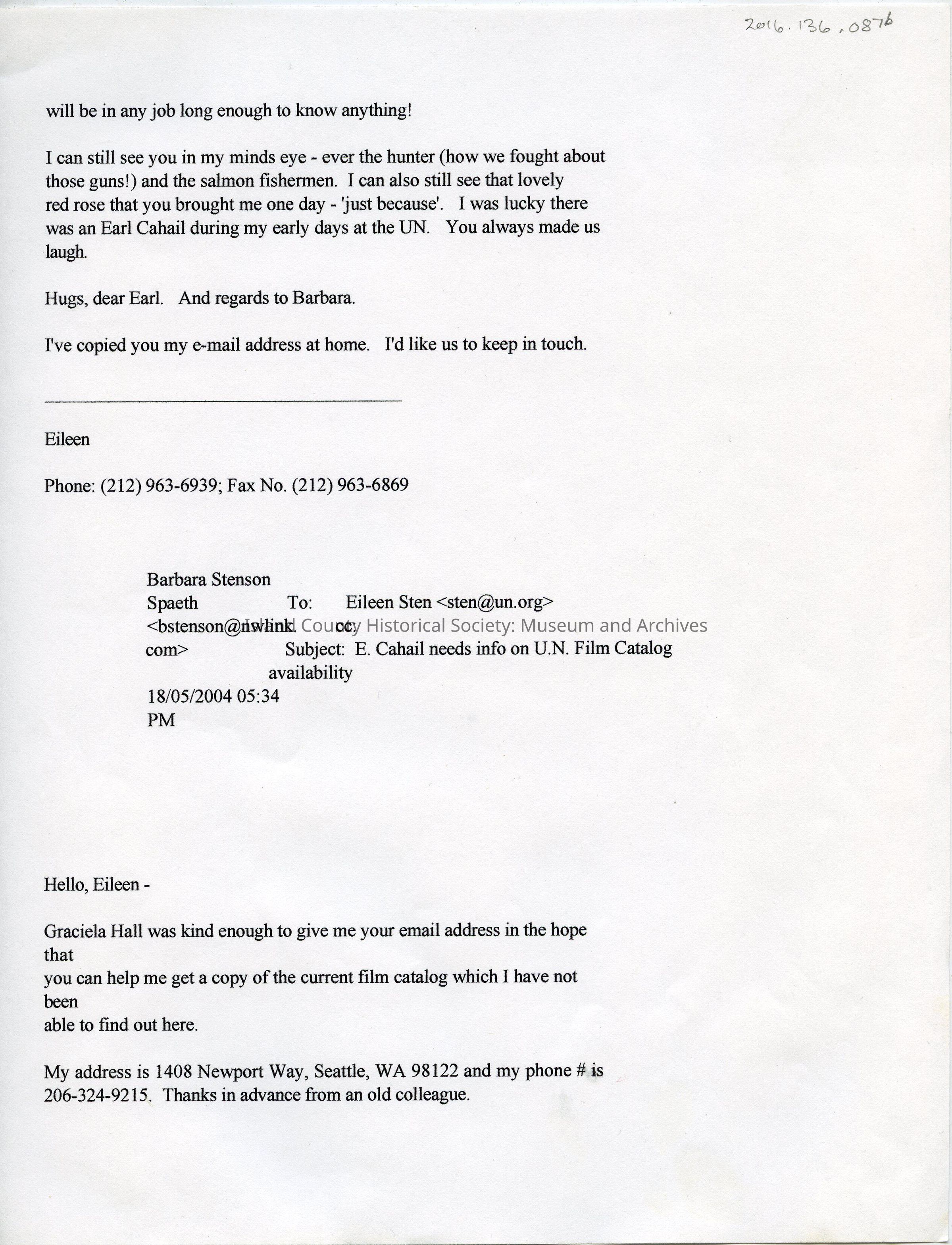 2016.136.087b

will be in any job long enough to know anything!

I can still see you in my minds eye - ever the hunter (how we fought about those guns!) and the salmon fishermen. I can also still see that lovely red rose that you brought me one day - 'just because'. I was lucky there was an Earl Cahail during my early days at the UN. You always made us laugh.

Hugs, dear Earl. And regards to Barbara.

I've copied you my e-mail address at home. I'd like us to keep in touch.

Eileen

Phone: (212) 963-6939; Fax No. (212) 963-6869

Barbara Stenson Spaeth <bstenson@nwlink.com>
18/05/2004 05:34 PM

To: Eileen Sten <sten@un.org>
cc:
Subject: E. Cahail needs info on U.N. Film Catalog availability

Island County Historical Society: Museum and Archives

Hello, Eileen -

Graciela Hall was kind enough to give me your email address in the hope that
you can help me get a copy of the current film catalog which I have not been
able to find out here.

My address is 1408 Newport Way, Seattle, WA 98122 and my phone # is 206-324-9215. Thanks in advance from an old colleague.